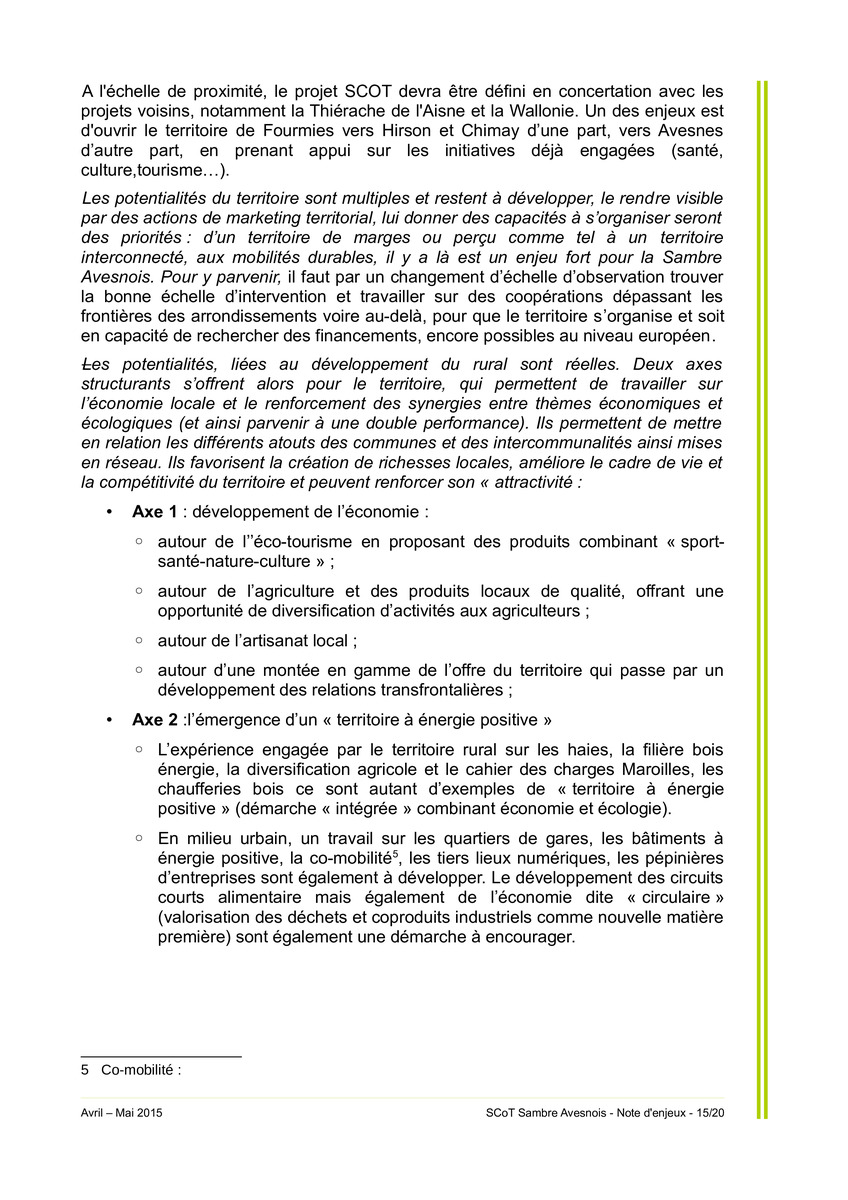 A l'échelle de proximité, le projet SCOT devra être défini en concertation avec les projets voisins, notamment la Thiérache de l'Aisne et la Wallonie. Un des enjeux est d'ouvrir le territoire de Fourmies vers Hirson et Chimay d'une part, vers Avesnes d'autre part, en prenant appui sur les initiatives déjà engagées (santé, culture,tourisme…).

Les potentialités du territoire sont multiples et restent à développer, le rendre visible par des actions de marketing territorial, lui donner des capacités à s'organiser seront des priorités : d'un territoire de marges ou perçu comme tel à un territoire interconnecté, aux mobilités durables, il y a là est un enjeu fort pour la Sambre Avesnois. Pour y parvenir, il faut par un changement d'échelle d'observation trouver la bonne échelle d'intervention et travailler sur des coopérations dépassant les frontières des arrondissements voire au-delà, pour que le territoire s'organise et soit en capacité de rechercher des financements, encore possibles au niveau européen.

Les potentialités, liées au développement du rural sont réelles. Deux axes structurants s'offrent alors pour le territoire, qui permettent de travailler sur l'économie locale et le renforcement des synergies entre thèmes économiques et écologiques (et ainsi parvenir à une double performance). Ils permettent de mettre en relation les différents atouts des communes et des intercommunalités ainsi mises en réseau. Ils favorisent la création de richesses locales, améliore le cadre de vie et la compétitivité du territoire et peuvent renforcer son « attractivité :

• **Axe 1** : développement de l'économie :
◦ autour de l''éco-tourisme en proposant des produits combinant « sport-santé-nature-culture » ;
◦ autour de l'agriculture et des produits locaux de qualité, offrant une opportunité de diversification d'activités aux agriculteurs ;
◦ autour de l'artisanat local ;
◦ autour d'une montée en gamme de l'offre du territoire qui passe par un développement des relations transfrontalières ;

• **Axe 2** :l'émergence d'un « territoire à énergie positive »
◦ L'expérience engagée par le territoire rural sur les haies, la filière bois énergie, la diversification agricole et le cahier des charges Maroilles, les chaufferies bois ce sont autant d'exemples de « territoire à énergie positive » (démarche « intégrée » combinant économie et écologie).
◦ En milieu urbain, un travail sur les quartiers de gares, les bâtiments à énergie positive, la co-mobilité$^5$, les tiers lieux numériques, les pépinières d'entreprises sont également à développer. Le développement des circuits courts alimentaire mais également de l'économie dite « circulaire » (valorisation des déchets et coproduits industriels comme nouvelle matière première) sont également une démarche à encourager.

5 Co-mobilité :

Avril – Mai 2015 SCoT Sambre Avesnois - Note d'enjeux - 15/20